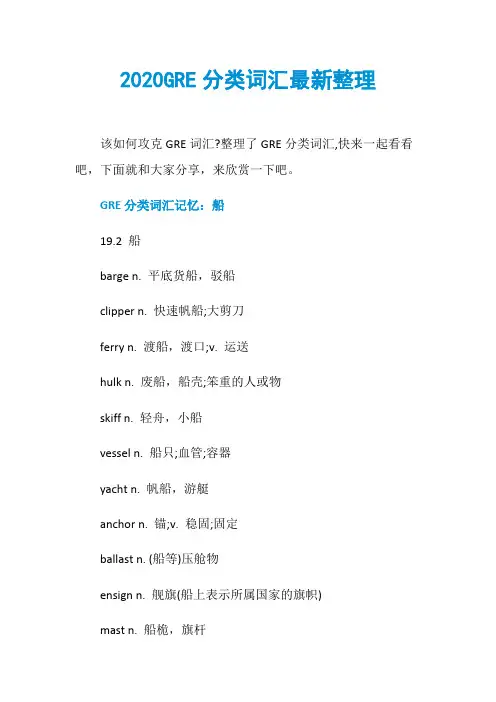 2020GRE 分类词汇最新整理

该如何攻克 GRE 词汇?整理了 GRE 分类词汇,快来一起看看吧，下面就和大家分享，来欣赏一下吧。

GRE 分类词汇记忆：船

19.2 船

barge n. 平底货船，驳船

clipper n. 快速帆船;大剪刀

ferry n. 渡船，渡口;v. 运送

hulk n. 废船，船壳;笨重的人或物

skiff n. 轻舟，小船

vessel n. 船只;血管;容器

yacht n. 帆船，游艇

anchor n. 锚;v. 稳固;固定

ballast n. (船等)压舱物

ensign n. 舰旗(船上表示所属国家的旗帜)

mast n. 船桅，旗杆